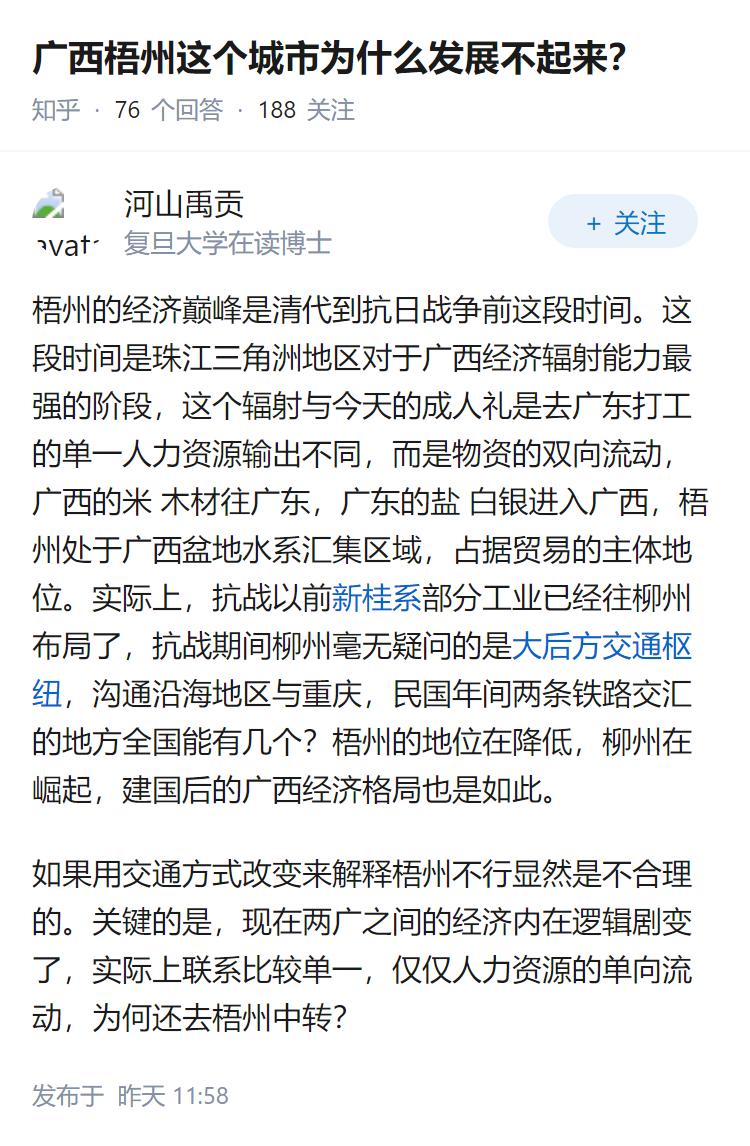 广西梧州这个城市为什么发展不起来?

知乎 · 76 个回答 · 188 关注

avat

河山禹贡
复旦大学在读博士

+ 关注

梧州的经济巅峰是清代到抗日战争前这段时间。这段时间是珠江三角洲地区对于广西经济辐射能力最强的阶段，这个辐射与今天的成人礼是去广东打工的单一人力资源输出不同，而是物资的双向流动，广西的米 木材往广东，广东的盐 白银进入广西，梧州处于广西盆地水系汇集区域，占据贸易的主体地位。实际上，抗战以前新桂系部分工业已经往柳州布局了，抗战期间柳州毫无疑问的是大后方交通枢纽，沟通沿海地区与重庆，民国年间两条铁路交汇的地方全国能有几个？梧州的地位在降低，柳州在崛起，建国后的广西经济格局也是如此。

如果用交通方式改变来解释梧州不行显然是不合理的。关键的是，现在两广之间的经济内在逻辑剧变了，实际上联系比较单一，仅仅人力资源的单向流动，为何还去梧州中转?

发布于 昨天 11:58